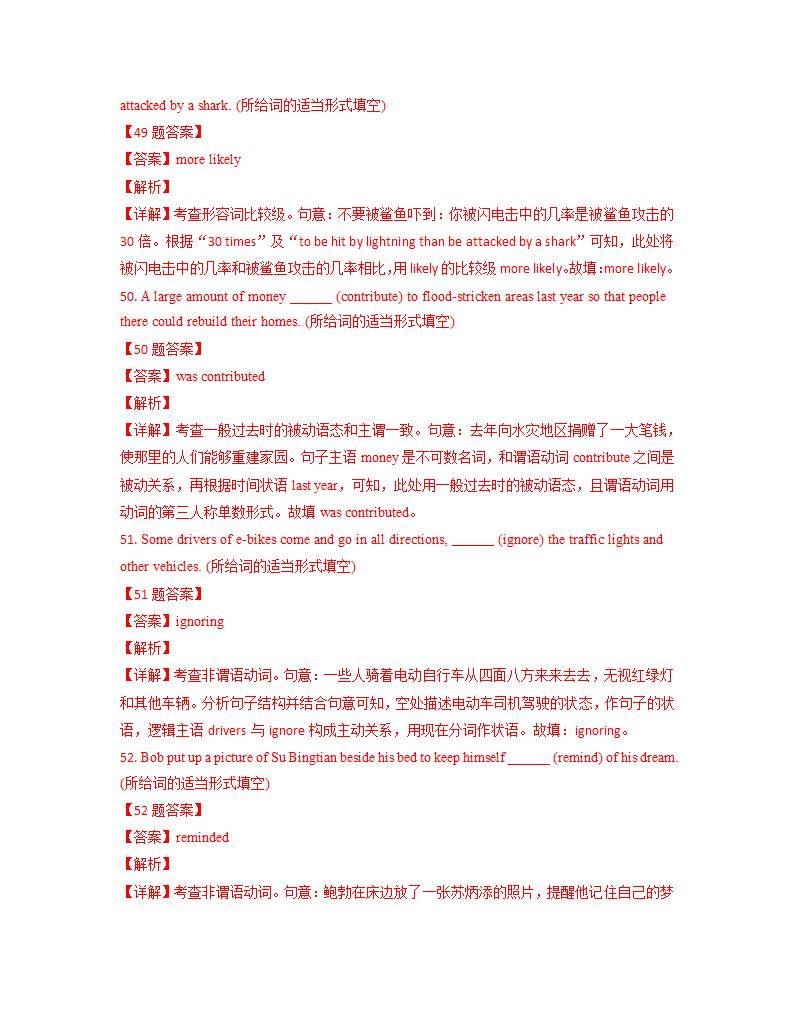 attacked by a shark. (所给词的适当形式填空)
【49 题答案】
【答案】more likely
【解析】
【详解】考查形容词比较级。句意：不要被鲨鱼吓到：你被闪电击中的几率是被鲨鱼攻击的 30 倍。根据“30 times”及“to be hit by lightning than be attacked by a shark”可知，此处将被闪电击中的几率和被鲨鱼攻击的几率相比，用 likely 的比较级 more likely。故填：more likely。
50. A large amount of money ______ (contribute) to flood-stricken areas last year so that people there could rebuild their homes. (所给词的适当形式填空)
【50 题答案】
【答案】was contributed
【解析】
【详解】考查一般过去时的被动语态和主谓一致。句意：去年向水灾地区捐赠了一大笔钱，使那里的人们能够重建家园。句子主语 money 是不可数名词，和谓语动词 contribute 之间是被动关系，再根据时间状语 last year，可知，此处用一般过去时的被动语态，且谓语动词用动词的第三人称单数形式。故填 was contributed。
51. Some drivers of e-bikes come and go in all directions, ______ (ignore) the traffic lights and other vehicles. (所给词的适当形式填空)
【51 题答案】
【答案】ignoring
【解析】
【详解】考查非谓语动词。句意：一些人骑着电动自行车从四面八方来来去去，无视红绿灯和其他车辆。分析句子结构并结合句意可知，空处描述电动车司机驾驶的状态，作句子的状语，逻辑主语 drivers 与 ignore 构成主动关系，用现在分词作状语。故填：ignoring。
52. Bob put up a picture of Su Bingtian beside his bed to keep himself ______ (remind) of his dream. (所给词的适当形式填空)
【52 题答案】
【答案】reminded
【解析】
【详解】考查非谓语动词。句意：鲍勃在床边放了一张苏炳添的照片，提醒他记住自己的梦